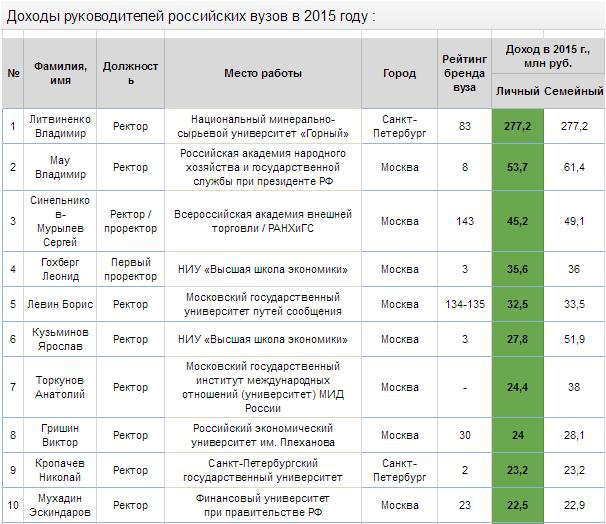 Доходы руководителей российских вузов в 2015 году :

| № | Фамилия, имя | Должность | Место работы | Город | Рейтинг бренда вуза | Доход в 2015 г., млн руб. Личный | Доход в 2015 г., млн руб. Семейный |
|---|---|---|---|---|---|---|---|
| 1 | Литвиненко Владимир | Ректор | Национальный минерально-сырьевой университет «Горный» | Санкт-Петербург | 83 | 277,2 | 277,2 |
| 2 | Мау Владимир | Ректор | Российская академия народного хозяйства и государственной службы при президенте РФ | Москва | 8 | 53,7 | 61,4 |
| 3 | Синельников-Мурылев Сергей | Ректор / проректор | Всероссийская академия внешней торговли / РАНХиГС | Москва | 143 | 45,2 | 49,1 |
| 4 | Гохберг Леонид | Первый проректор | НИУ «Высшая школа экономики» | Москва | 3 | 35,6 | 36 |
| 5 | Левин Борис | Ректор | Московский государственный университет путей сообщения | Москва | 134-135 | 32,5 | 33,5 |
| 6 | Кузьминов Ярослав | Ректор | НИУ «Высшая школа экономики» | Москва | 3 | 27,8 | 51,9 |
| 7 | Торкунов Анатолий | Ректор | Московский государственный институт международных отношений (университет) МИД России | Москва | - | 24,4 | 38 |
| 8 | Гришин Виктор | Ректор | Российский экономический университет им. Плеханова | Москва | 30 | 24 | 28,1 |
| 9 | Кропачев Николай | Ректор | Санкт-Петербургский государственный университет | Санкт-Петербург | 2 | 23,2 | 23,2 |
| 10 | Мухадин Эскиндаров | Ректор | Финансовый университет при правительстве РФ | Москва | 23 | 22,5 | 22,9 |